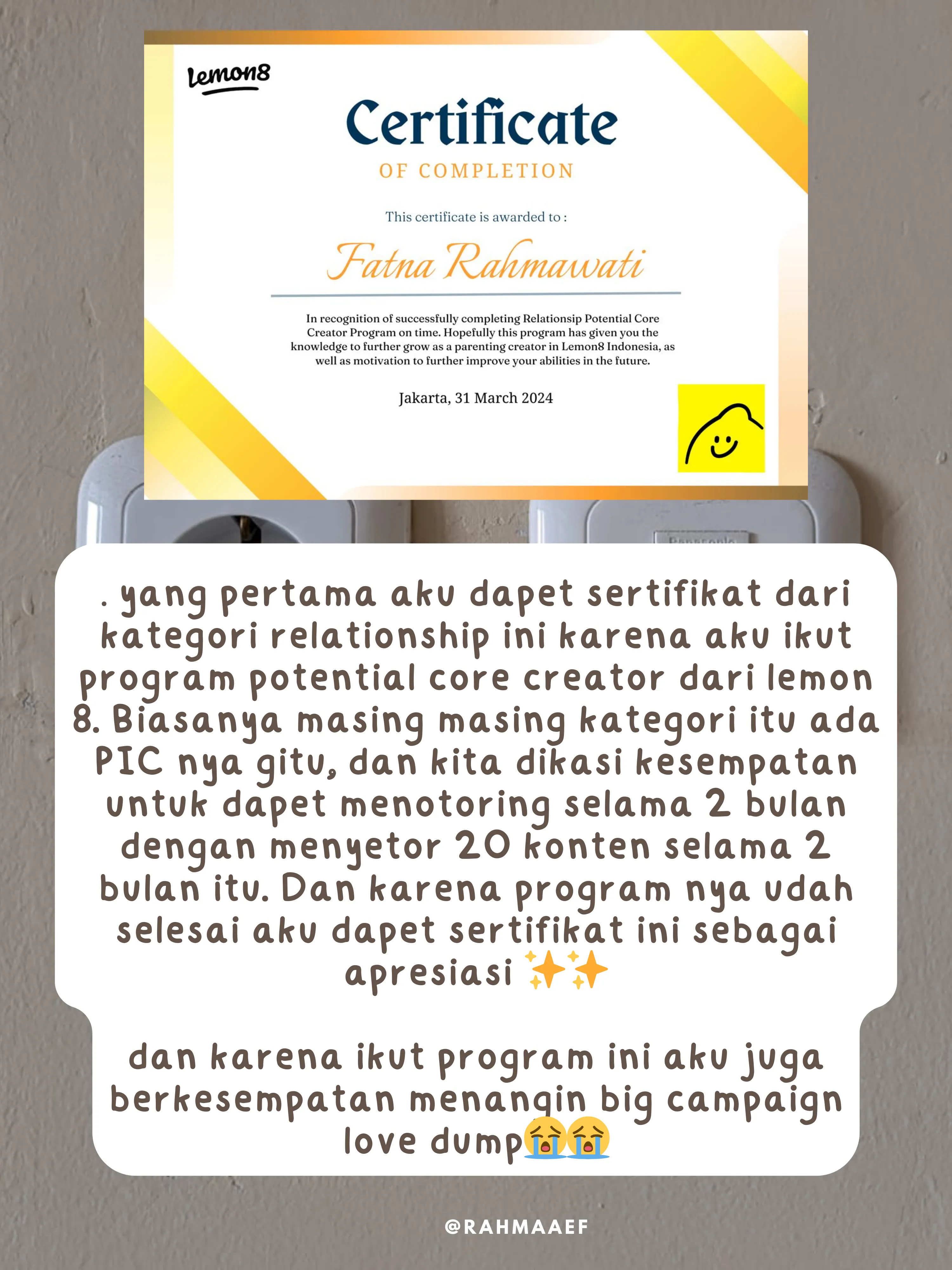 lemon8

Certificate

OF COMPLETION

This certificate is awarded to :

Fatna Rahmawati

In recognition of successfully completing Relationsip Potential Core Creator Program on time. Hopefully this program has given you the knowledge to further grow as a parenting creator in Lemon8 Indonesia, as well as motivation to further improve your abilities in the future.

Jakarta, 31 March 2024

. yang pertama aku dapet sertifikat dari kategori relationship ini karena aku ikut program potential core creator dari lemon 8. Biasanya masing masing kategori itu ada PIC nya gitu, dan kita dikasi kesempatan untuk dapet menotoring selama 2 bulan dengan menyetor 20 konten selama 2 bulan itu. Dan karena program nya udah selesai aku dapet sertifikat ini sebagai apresiasi ✨✨

dan karena ikut program ini aku juga berkesempatan menangin big campaign love dump😭😭

@RAHMAAEF